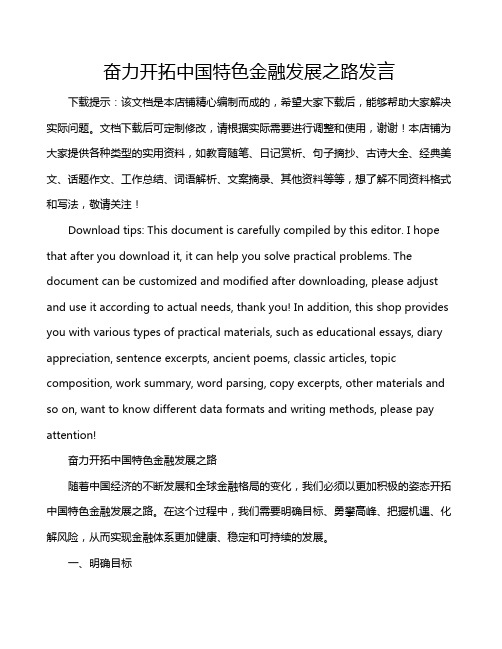 奋力开拓中国特色金融发展之路发言

下载提示：该文档是本店铺精心编制而成的，希望大家下载后，能够帮助大家解决实际问题。文档下载后可定制修改，请根据实际需要进行调整和使用，谢谢！本店铺为大家提供各种类型的实用资料，如教育随笔、日记赏析、句子摘抄、古诗大全、经典美文、话题作文、工作总结、词语解析、文案摘录、其他资料等等，想了解不同资料格式和写法，敬请关注！

Download tips: This document is carefully compiled by this editor. I hope that after you download it, it can help you solve practical problems. The document can be customized and modified after downloading, please adjust and use it according to actual needs, thank you! In addition, this shop provides you with various types of practical materials, such as educational essays, diary appreciation, sentence excerpts, ancient poems, classic articles, topic composition, work summary, word parsing, copy excerpts, other materials and so on, want to know different data formats and writing methods, please pay attention!

奋力开拓中国特色金融发展之路

随着中国经济的不断发展和全球金融格局的变化，我们必须以更加积极的姿态开拓中国特色金融发展之路。在这个过程中，我们需要明确目标、勇攀高峰、把握机遇、化解风险，从而实现金融体系更加健康、稳定和可持续的发展。

一、明确目标